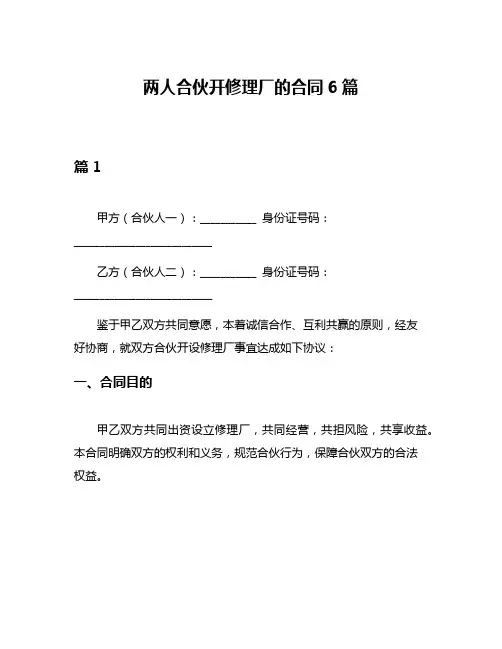 两人合伙开修理厂的合同 6 篇

篇 1

甲方（合伙人一）：__________ 身份证号码：________________________

乙方（合伙人二）：__________ 身份证号码：________________________

鉴于甲乙双方共同意愿，本着诚信合作、互利共赢的原则，经友好协商，就双方合伙开设修理厂事宜达成如下协议：

一、合同目的

甲乙双方共同出资设立修理厂，共同经营，共担风险，共享收益。本合同明确双方的权利和义务，规范合伙行为，保障合伙双方的合法权益。